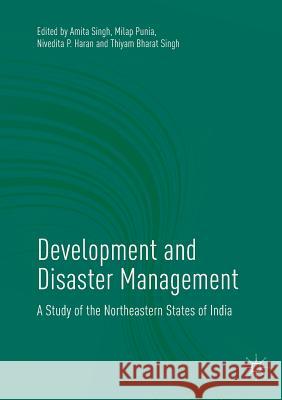 Edited by Amita Singh, Milap Punia, Nivedita P. Haran and Thiyam Bharat Singh

Development and Disaster Management

A Study of the Northeastern States of India

Kraina Książek